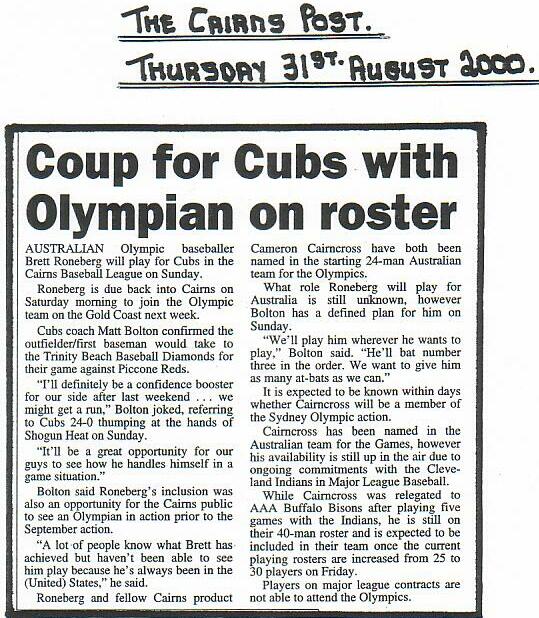 THE CAIRNS POST.
THURSDAY 31ST. AUGUST 2000.

Coup for Cubs with Olympian on roster

AUSTRALIAN Olympic baseballer Brett Roneberg will play for Cubs in the Cairns Baseball League on Sunday.

Roneberg is due back into Cairns on Saturday morning to join the Olympic team on the Gold Coast next week.

Cubs coach Matt Bolton confirmed the outfielder/first baseman would take to the Trinity Beach Baseball Diamonds for their game against Piccone Reds.

"I'll definitely be a confidence booster for our side after last weekend . . . we might get a run," Bolton joked, referring to Cubs 24-0 thumping at the hands of Shogun Heat on Sunday.

"It'll be a great opportunity for our guys to see how he handles himself in a game situation."

Bolton said Roneberg's inclusion was also an opportunity for the Cairns public to see an Olympian in action prior to the September action.

"A lot of people know what Brett has achieved but haven't been able to see him play because he's always been in the (United) States," he said.

Roneberg and fellow Cairns product Cameron Cairncross have both been named in the starting 24-man Australian team for the Olympics.

What role Roneberg will play for Australia is still unknown, however Bolton has a defined plan for him on Sunday.

"We'll play him wherever he wants to play," Bolton said. "He'll bat number three in the order. We want to give him as many at-bats as we can."

It is expected to be known within days whether Cairncross will be a member of the Sydney Olympic action.

Cairncross has been named in the Australian team for the Games, however his availability is still up in the air due to ongoing commitments with the Cleveland Indians in Major League Baseball.

While Cairncross was relegated to AAA Buffalo Bisons after playing five games with the Indians, he is still on their 40-man roster and is expected to be included in their team once the current playing rosters are increased from 25 to 30 players on Friday.

Players on major league contracts are not able to attend the Olympics.